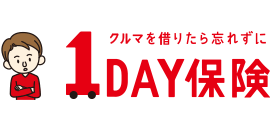 クルマを借りたら忘れずに
1DAY保険